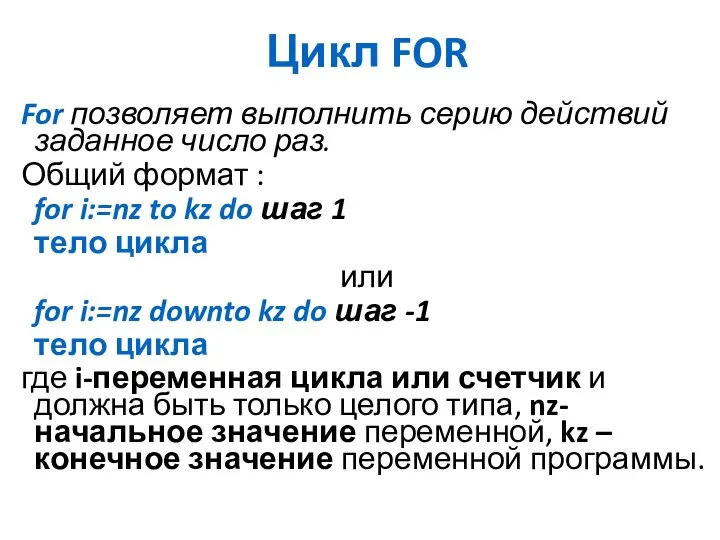 Цикл FOR

For позволяет выполнить серию действий заданное число раз.

Общий формат :

for i:=nz to kz do шаг 1

тело цикла

или

for i:=nz downto kz do шаг -1

тело цикла

где i-переменная цикла или счетчик и должна быть только целого типа, nz-начальное значение переменной, kz – конечное значение переменной программы.